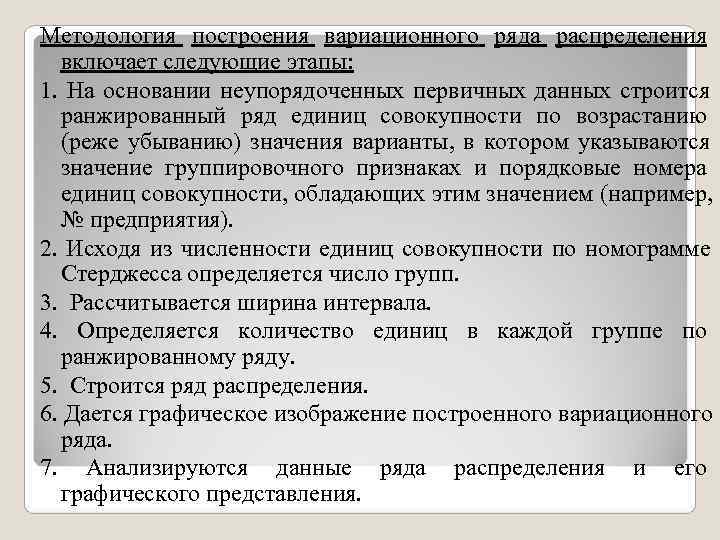 Методология построения вариационного ряда распределения включает следующие этапы:

1. На основании неупорядоченных первичных данных строится ранжированный ряд единиц совокупности по возрастанию (реже убыванию) значения варианты, в котором указываются значение группировочного признаках и порядковые номера единиц совокупности, обладающих этим значением (например, № предприятия).

2. Исходя из численности единиц совокупности по номограмме Стерджесса определяется число групп.

3. Рассчитывается ширина интервала.

4. Определяется количество единиц в каждой группе по ранжированному ряду.

5. Строится ряд распределения.

6. Дается графическое изображение построенного вариационного ряда.

7. Анализируются данные ряда распределения и его графического представления.